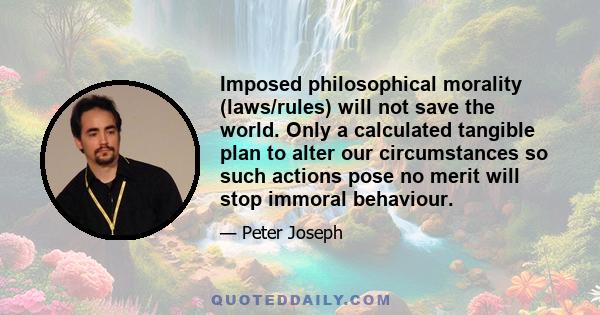 Imposed philosophical morality (laws/rules) will not save the world. Only a calculated tangible plan to alter our circumstances so such actions pose no merit will stop immoral behaviour.

— Peter Joseph

QUOTEDDAILY.COM